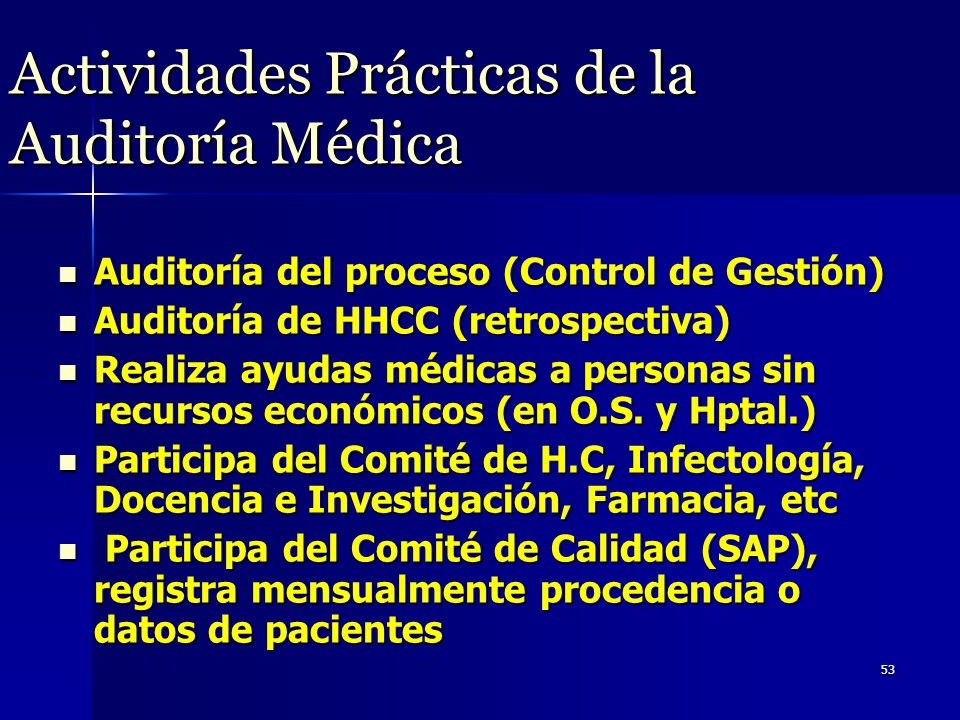 Actividades Prácticas de la Auditoría Médica

- Auditoría del proceso (Control de Gestión)
- Auditoría de HHCC (retrospectiva)
- Realiza ayudas médicas a personas sin recursos económicos (en O.S. y Hptal.)
- Participa del Comité de H.C, Infectología, Docencia e Investigación, Farmacia, etc
- Participa del Comité de Calidad (SAP), registra mensualmente procedencia o datos de pacientes

53